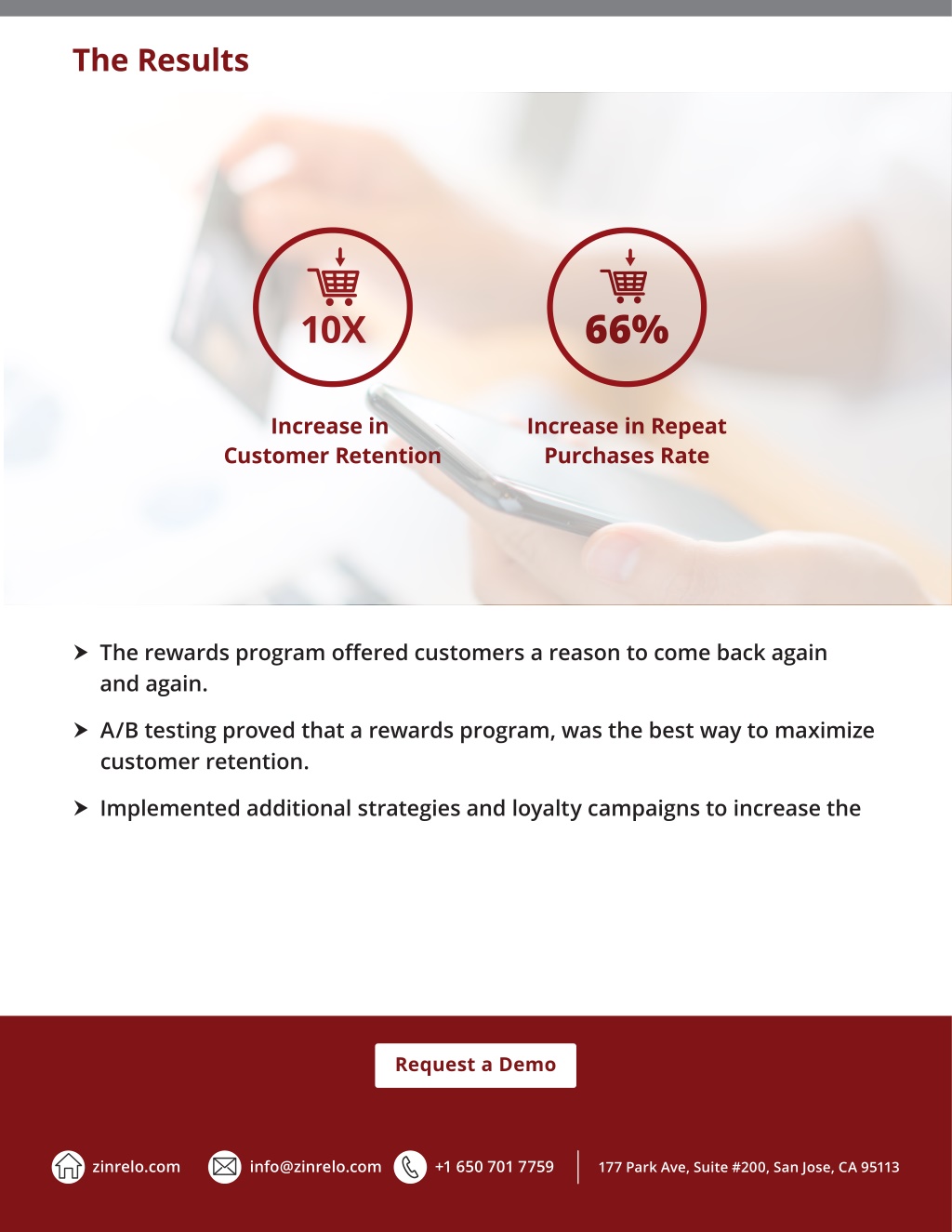 The Results

10X

Increase in Customer Retention

66%

Increase in Repeat Purchases Rate

➤ The rewards program offered customers a reason to come back again and again.

➤ A/B testing proved that a rewards program, was the best way to maximize customer retention.

➤ Implemented additional strategies and loyalty campaigns to increase the

Request a Demo

zinrelo.com info@zinrelo.com +1 650 701 7759 177 Park Ave, Suite #200, San Jose, CA 95113